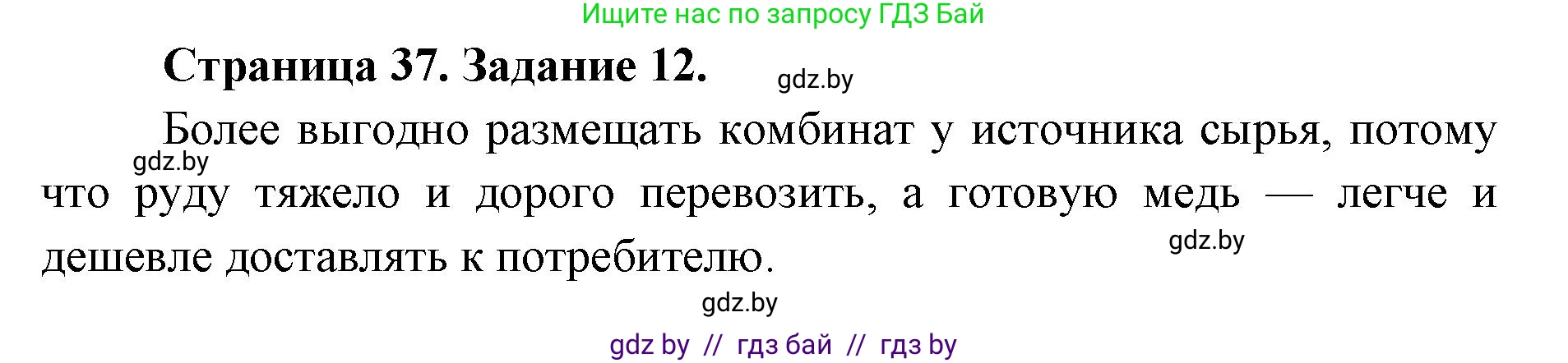 Ищите нас по запросу ГДЗ Бай

Страница 37. Задание 12.

gdz.by

Более выгодно размещать комбинат у источника сырья, потому что руду тяжело и дорого перевозить, а готовую медь — легче и дешевле доставлять к потребителю.

gdz.by

gdz.by

gdz.by

gdz by // гдз бай // гдз by